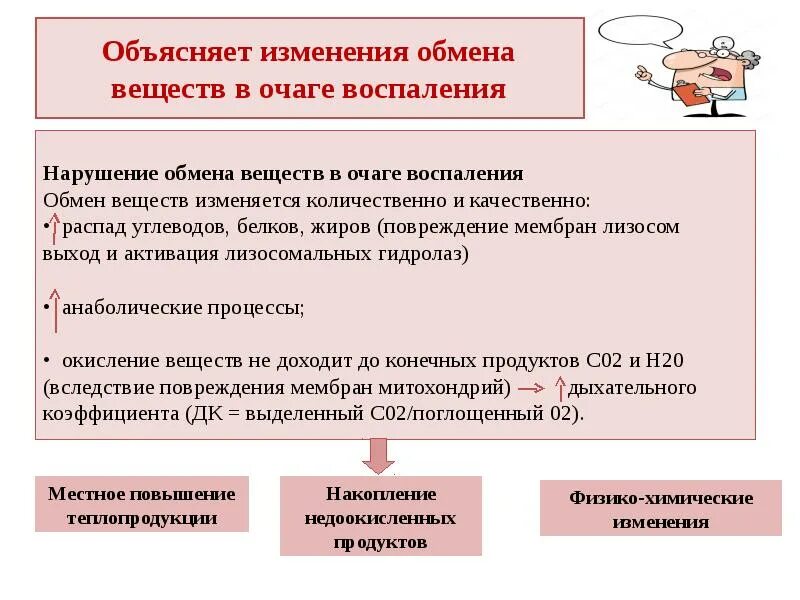 Объясняет изменения обмена веществ в очаге воспаления

Нарушение обмена веществ в очаге воспаления
Обмен веществ изменяется количественно и качественно:
• ↑ распад углеводов, белков, жиров (повреждение мембран лизосом выход и активация лизосомальных гидролаз)

• ↑ анаболические процессы;

• окисление веществ не доходит до конечных продуктов С02 и Н20 (вследствие повреждения мембран митохондрий) → ↑ дыхательного коэффициента (ДК = выделенный С02/поглощенный 02).

Местное повышение теплопродукции

Накопление недоокисленных продуктов

Физико-химические изменения